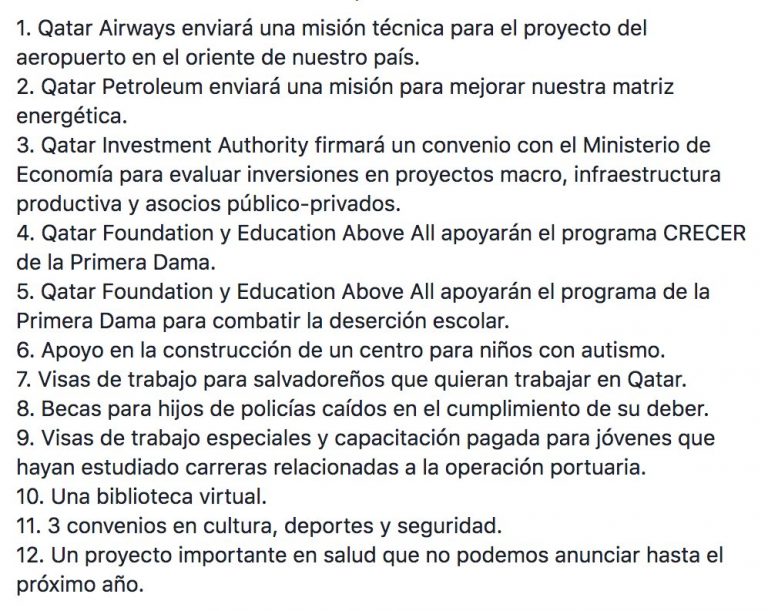 1. Qatar Airways enviará una misión técnica para el proyecto del aeropuerto en el oriente de nuestro país.
2. Qatar Petroleum enviará una misión para mejorar nuestra matriz energética.
3. Qatar Investment Authority firmará un convenio con el Ministerio de Economía para evaluar inversiones en proyectos macro, infraestructura productiva y asocios público-privados.
4. Qatar Foundation y Education Above All apoyarán el programa CRECER de la Primera Dama.
5. Qatar Foundation y Education Above All apoyarán el programa de la Primera Dama para combatir la deserción escolar.
6. Apoyo en la construcción de un centro para niños con autismo.
7. Visas de trabajo para salvadoreños que quieran trabajar en Qatar.
8. Becas para hijos de policías caídos en el cumplimiento de su deber.
9. Visas de trabajo especiales y capacitación pagada para jóvenes que hayan estudiado carreras relacionadas a la operación portuaria.
10. Una biblioteca virtual.
11. 3 convenios en cultura, deportes y seguridad.
12. Un proyecto importante en salud que no podemos anunciar hasta el próximo año.